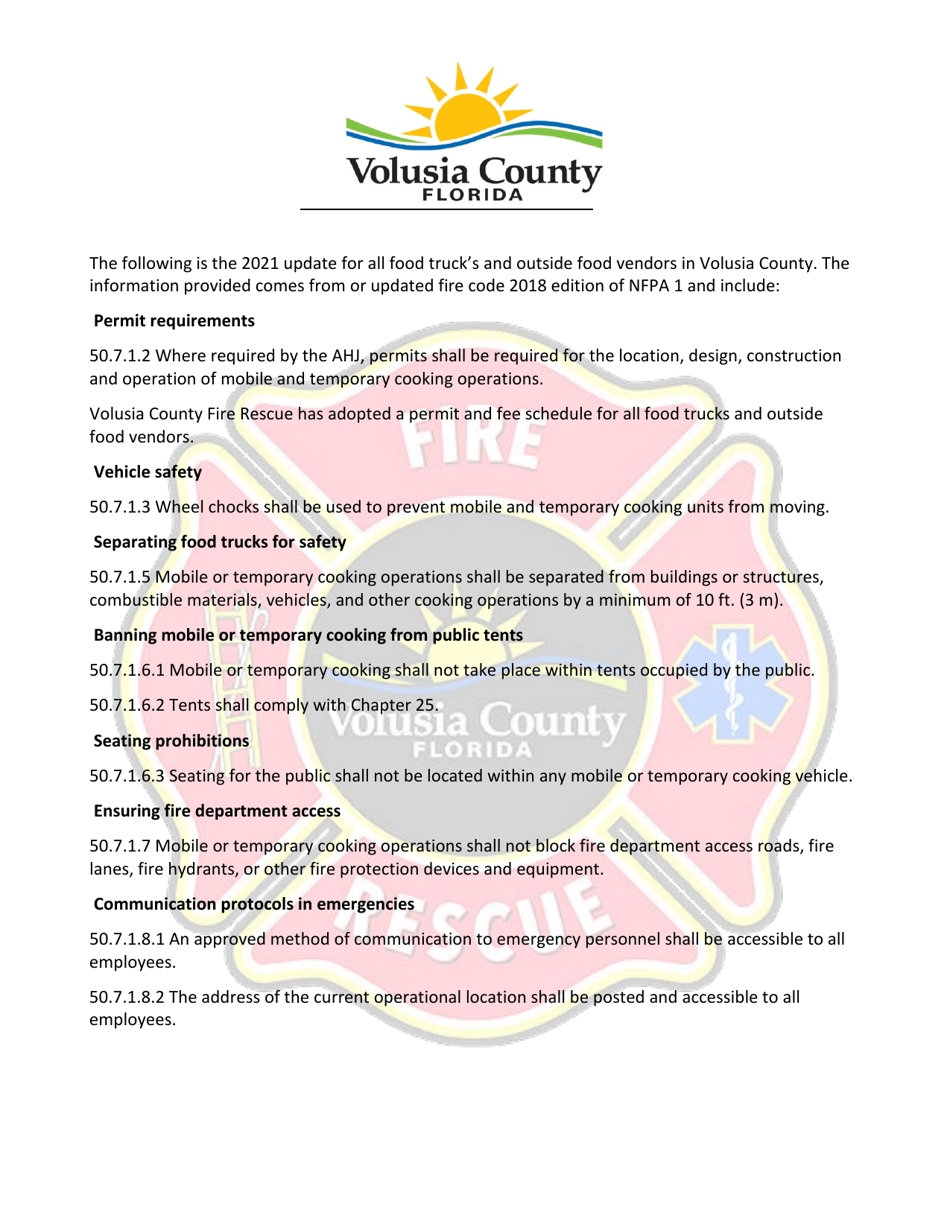 Volusia County
FLORIDA

The following is the 2021 update for all food truck's and outside food vendors in Volusia County. The information provided comes from or updated fire code 2018 edition of NFPA 1 and include:

Permit requirements

50.7.1.2 Where required by the AHJ, permits shall be required for the location, design, construction and operation of mobile and temporary cooking operations.

Volusia County Fire Rescue has adopted a permit and fee schedule for all food trucks and outside food vendors.

Vehicle safety

50.7.1.3 Wheel chocks shall be used to prevent mobile and temporary cooking units from moving.

Separating food trucks for safety

50.7.1.5 Mobile or temporary cooking operations shall be separated from buildings or structures, combustible materials, vehicles, and other cooking operations by a minimum of 10 ft. (3 m).

Banning mobile or temporary cooking from public tents

50.7.1.6.1 Mobile or temporary cooking shall not take place within tents occupied by the public.

50.7.1.6.2 Tents shall comply with Chapter 25.

Seating prohibitions

50.7.1.6.3 Seating for the public shall not be located within any mobile or temporary cooking vehicle.

Ensuring fire department access

50.7.1.7 Mobile or temporary cooking operations shall not block fire department access roads, fire lanes, fire hydrants, or other fire protection devices and equipment.

Communication protocols in emergencies

50.7.1.8.1 An approved method of communication to emergency personnel shall be accessible to all employees.

50.7.1.8.2 The address of the current operational location shall be posted and accessible to all employees.

FIRE
Volusia County
FLORIDA
RESCUE